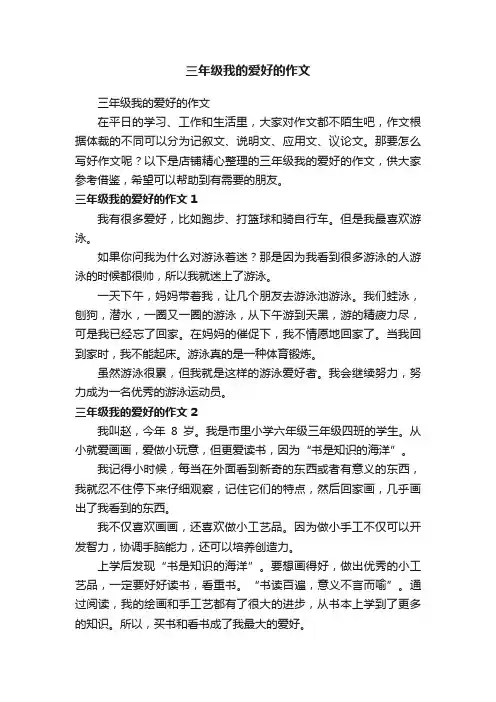 三年级我的爱好的作文

三年级我的爱好的作文

在平日的学习、工作和生活里，大家对作文都不陌生吧，作文根据体裁的不同可以分为记叙文、说明文、应用文、议论文。那要怎么写好作文呢？以下是店铺精心整理的三年级我的爱好的作文，供大家参考借鉴，希望可以帮助到有需要的朋友。

三年级我的爱好的作文 1

我有很多爱好，比如跑步、打篮球和骑自行车。但是我最喜欢游泳。

如果你问我为什么对游泳着迷？那是因为我看到很多游泳的人游泳的时候都很帅，所以我就迷上了游泳。

一天下午，妈妈带着我，让几个朋友去游泳池游泳。我们蛙泳，刨狗，潜水，一圈又一圈的游泳，从下午游到天黑，游的精疲力尽，可是我已经忘了回家。在妈妈的催促下，我不情愿地回家了。当我回到家时，我不能起床。游泳真的是一种体育锻炼。

虽然游泳很累，但我就是这样的游泳爱好者。我会继续努力，努力成为一名优秀的游泳运动员。

三年级我的爱好的作文 2

我叫赵，今年 8 岁。我是市里小学六年级三年级四班的学生。从小就爱画画，爱做小玩意，但更爱读书，因为“书是知识的海洋”。

我记得小时候，每当在外面看到新奇的东西或者有意义的东西，我就忍不住停下来仔细观察，记住它们的特点，然后回家画，几乎画出了我看到的东西。

我不仅喜欢画画，还喜欢做小工艺品。因为做小手工不仅可以开发智力，协调手脑能力，还可以培养创造力。

上学后发现“书是知识的海洋”。要想画得好，做出优秀的小工艺品，一定要好好读书，看重书。“书读百遍，意义不言而喻”。通过阅读，我的绘画和手工艺都有了很大的进步，从书本上学到了更多的知识。所以，买书和看书成了我最大的爱好。